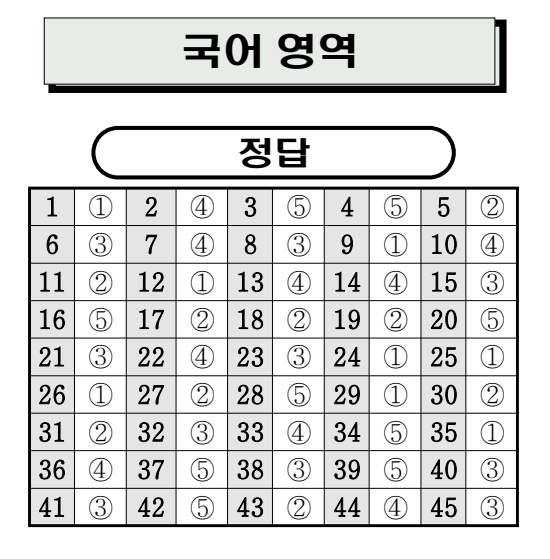 국어 영역

정답

| 1 | ① | 2 | ④ | 3 | ⑤ | 4 | ⑤ | 5 | ② |
|---|---|---|---|---|---|---|---|---|---|
| 6 | ③ | 7 | ④ | 8 | ③ | 9 | ① | 10 | ④ |
| 11 | ② | 12 | ① | 13 | ④ | 14 | ④ | 15 | ③ |
| 16 | ⑤ | 17 | ② | 18 | ② | 19 | ② | 20 | ⑤ |
| 21 | ③ | 22 | ④ | 23 | ③ | 24 | ① | 25 | ① |
| 26 | ① | 27 | ② | 28 | ⑤ | 29 | ① | 30 | ② |
| 31 | ② | 32 | ③ | 33 | ④ | 34 | ⑤ | 35 | ① |
| 36 | ④ | 37 | ⑤ | 38 | ③ | 39 | ⑤ | 40 | ③ |
| 41 | ③ | 42 | ⑤ | 43 | ② | 44 | ④ | 45 | ③ |